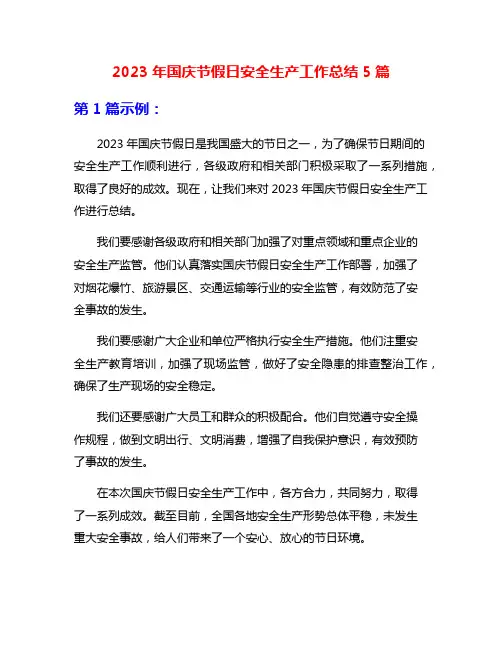 2023 年国庆节假日安全生产工作总结 5 篇

第 1 篇示例：

2023 年国庆节假日是我国盛大的节日之一，为了确保节日期间的安全生产工作顺利进行，各级政府和相关部门积极采取了一系列措施，取得了良好的成效。现在，让我们来对 2023 年国庆节假日安全生产工作进行总结。

我们要感谢各级政府和相关部门加强了对重点领域和重点企业的安全生产监管。他们认真落实国庆节假日安全生产工作部署，加强了对烟花爆竹、旅游景区、交通运输等行业的安全监管，有效防范了安全事故的发生。

我们要感谢广大企业和单位严格执行安全生产措施。他们注重安全生产教育培训，加强了现场监管，做好了安全隐患的排查整治工作，确保了生产现场的安全稳定。

我们还要感谢广大员工和群众的积极配合。他们自觉遵守安全操作规程，做到文明出行、文明消费，增强了自我保护意识，有效预防了事故的发生。

在本次国庆节假日安全生产工作中，各方合力，共同努力，取得了一系列成效。截至目前，全国各地安全生产形势总体平稳，未发生重大安全事故，给人们带来了一个安心、放心的节日环境。